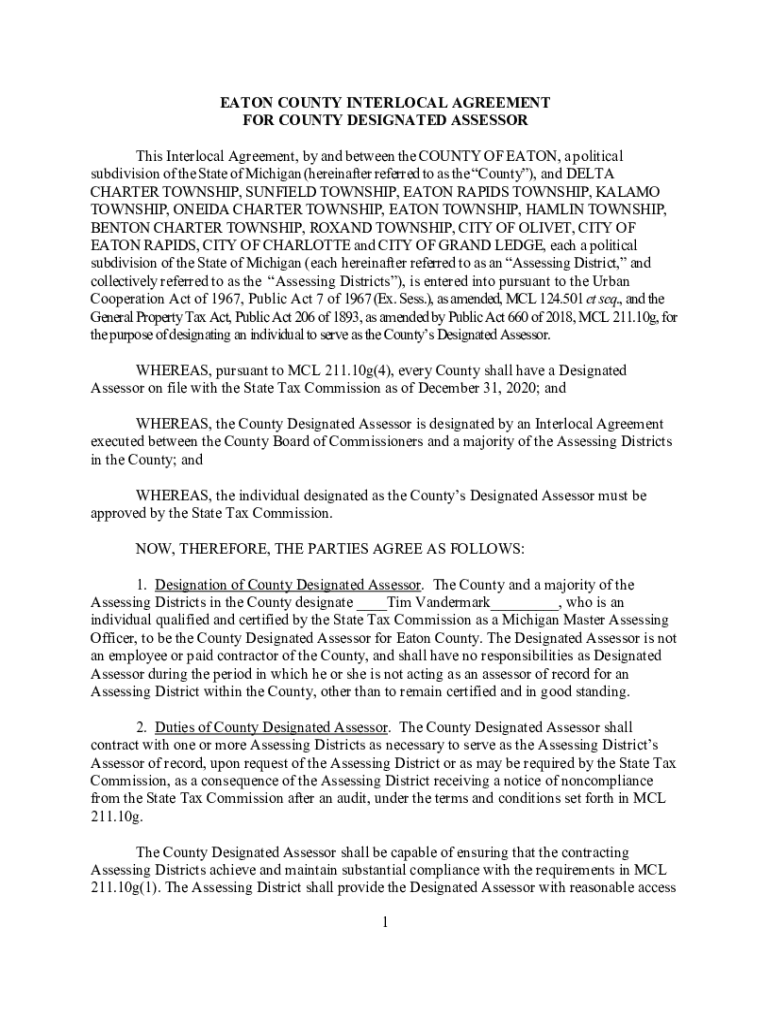 EATON COUNTY INTERLOCAL AGREEMENT
FOR COUNTY DESIGNATED ASSESSOR

This Interlocal Agreement, by and between the COUNTY OF EATON, a political subdivision of the State of Michigan (hereinafter referred to as the "County"), and DELTA CHARTER TOWNSHIP, SUNFIELD TOWNSHIP, EATON RAPIDS TOWNSHIP, KALAMO TOWNSHIP, ONEIDA CHARTER TOWNSHIP, EATON TOWNSHIP, HAMLIN TOWNSHIP, BENTON CHARTER TOWNSHIP, ROXAND TOWNSHIP, CITY OF OLIVET, CITY OF EATON RAPIDS, CITY OF CHARLOTTE and CITY OF GRAND LEDGE, each a political subdivision of the State of Michigan (each hereinafter referred to as an "Assessing District," and collectively referred to as the "Assessing Districts"), is entered into pursuant to the Urban Cooperation Act of 1967, Public Act 7 of 1967 (Ex. Sess.), as amended, MCL 124.501 et seq., and the General Property Tax Act, Public Act 206 of 1893, as amended by Public Act 660 of 2018, MCL 211.10g, for the purpose of designating an individual to serve as the County's Designated Assessor.

WHEREAS, pursuant to MCL 211.10g(4), every County shall have a Designated Assessor on file with the State Tax Commission as of December 31, 2020; and

WHEREAS, the County Designated Assessor is designated by an Interlocal Agreement executed between the County Board of Commissioners and a majority of the Assessing Districts in the County; and

WHEREAS, the individual designated as the County's Designated Assessor must be approved by the State Tax Commission.

NOW, THEREFORE, THE PARTIES AGREE AS FOLLOWS:

1. Designation of County Designated Assessor. The County and a majority of the Assessing Districts in the County designate ____Tim Vandermark_________, who is an individual qualified and certified by the State Tax Commission as a Michigan Master Assessing Officer, to be the County Designated Assessor for Eaton County. The Designated Assessor is not an employee or paid contractor of the County, and shall have no responsibilities as Designated Assessor during the period in which he or she is not acting as an assessor of record for an Assessing District within the County, other than to remain certified and in good standing.

2. Duties of County Designated Assessor. The County Designated Assessor shall contract with one or more Assessing Districts as necessary to serve as the Assessing District's Assessor of record, upon request of the Assessing District or as may be required by the State Tax Commission, as a consequence of the Assessing District receiving a notice of noncompliance from the State Tax Commission after an audit, under the terms and conditions set forth in MCL 211.10g.

The County Designated Assessor shall be capable of ensuring that the contracting Assessing Districts achieve and maintain substantial compliance with the requirements in MCL 211.10g(1). The Assessing District shall provide the Designated Assessor with reasonable access

1